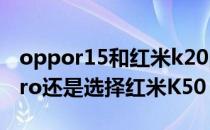 oppor15和红米k20
ro还是选择红米K50